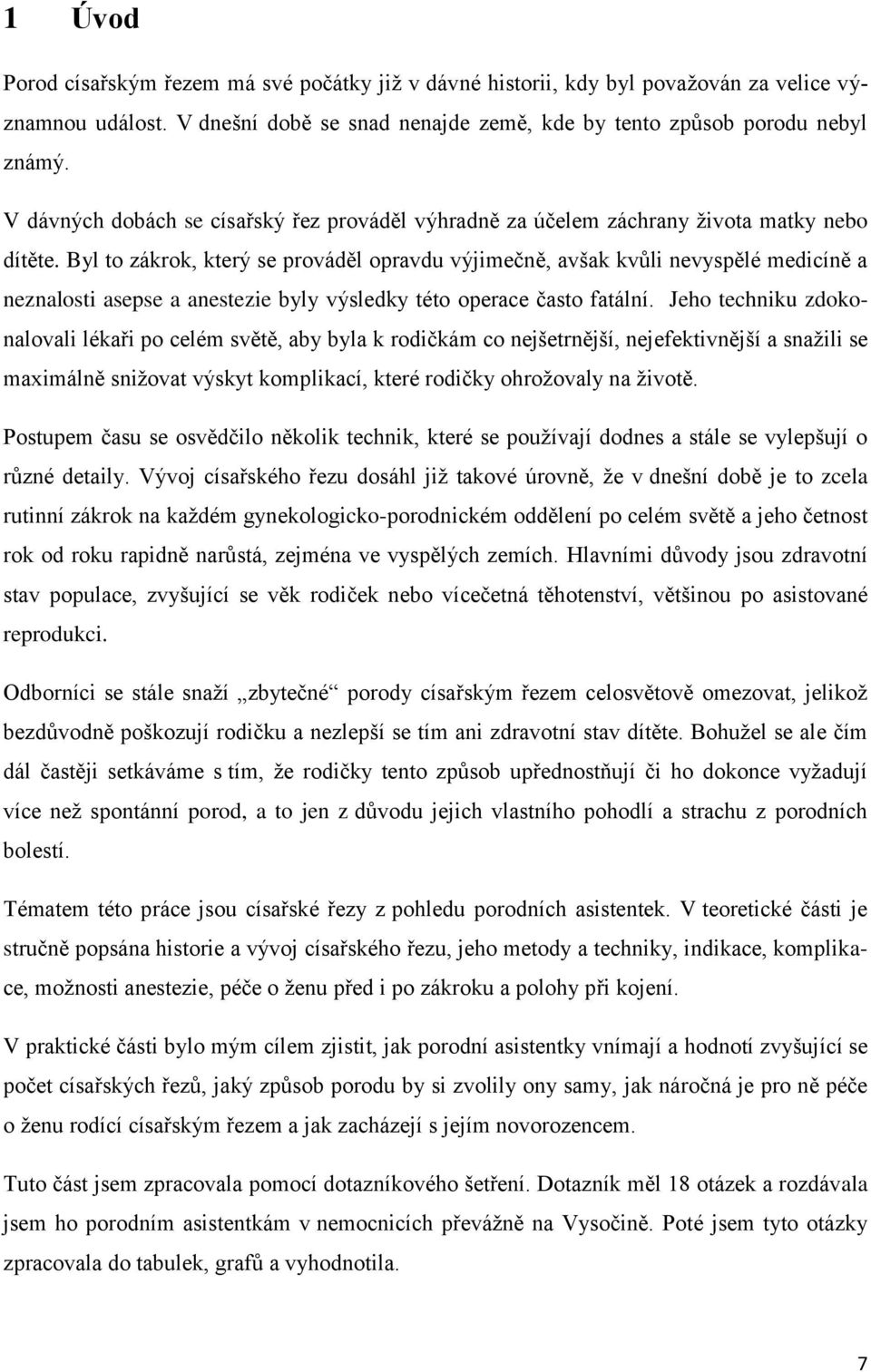 1 Úvod

Porod císařským řezem má své počátky již v dávné historii, kdy byl považován za velice významnou událost. V dnešní době se snad nenajde země, kde by tento způsob porodu nebyl známý.

V dávných dobách se císařský řez prováděl výhradně za účelem záchrany života matky nebo dítěte. Byl to zákrok, který se prováděl opravdu výjimečně, avšak kvůli nevyspělé medicíně a neznalosti asepse a anestezie byly výsledky této operace často fatální. Jeho techniku zdokonalovali lékaři po celém světě, aby byla k rodičkám co nejšetrnější, nejefektivnější a snažili se maximálně snižovat výskyt komplikací, které rodičky ohrožovaly na životě.

Postupem času se osvědčilo několik technik, které se používají dodnes a stále se vylepšují o různé detaily. Vývoj císařského řezu dosáhl již takové úrovně, že v dnešní době je to zcela rutinní zákrok na každém gynekologicko-porodnickém oddělení po celém světě a jeho četnost rok od roku rapidně narůstá, zejména ve vyspělých zemích. Hlavními důvody jsou zdravotní stav populace, zvyšující se věk rodiček nebo vícečetná těhotenství, většinou po asistované reprodukci.

Odborníci se stále snaží „zbytečné“ porody císařským řezem celosvětově omezovat, jelikož bezdůvodně poškozují rodičku a nezlepší se tím ani zdravotní stav dítěte. Bohužel se ale čím dál častěji setkáváme s tím, že rodičky tento způsob upřednostňují či ho dokonce vyžadují více než spontánní porod, a to jen z důvodu jejich vlastního pohodlí a strachu z porodních bolestí.

Tématem této práce jsou císařské řezy z pohledu porodních asistentek. V teoretické části je stručně popsána historie a vývoj císařského řezu, jeho metody a techniky, indikace, komplikace, možnosti anestezie, péče o ženu před i po zákroku a polohy při kojení.

V praktické části bylo mým cílem zjistit, jak porodní asistentky vnímají a hodnotí zvyšující se počet císařských řezů, jaký způsob porodu by si zvolily ony samy, jak náročná je pro ně péče o ženu rodící císařským řezem a jak zacházejí s jejím novorozencem.

Tuto část jsem zpracovala pomocí dotazníkového šetření. Dotazník měl 18 otázek a rozdávala jsem ho porodním asistentkám v nemocnicích převážně na Vysočině. Poté jsem tyto otázky zpracovala do tabulek, grafů a vyhodnotila.

7